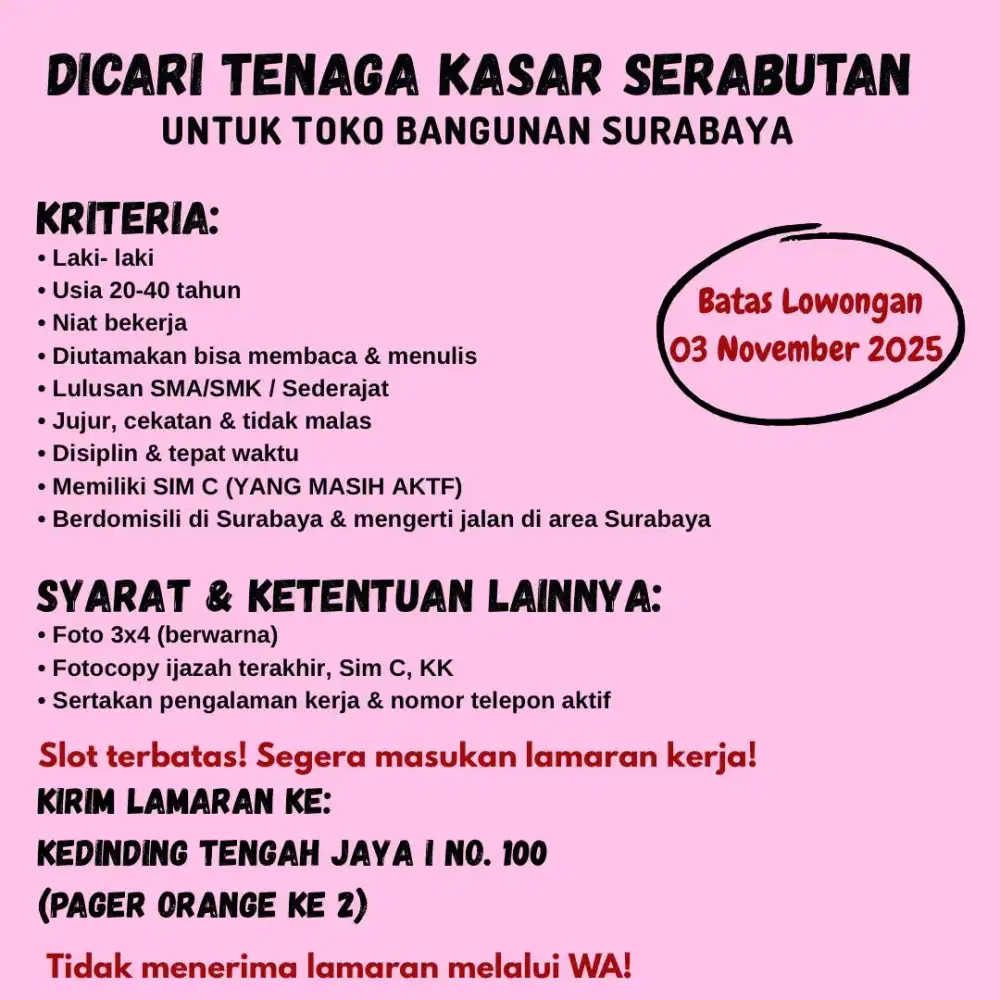 DICARI TENAGA KASAR SERABUTAN
UNTUK TOKO BANGUNAN SURABAYA

KRITERIA:
• Laki- laki
• Usia 20-40 tahun
• Niat bekerja
• Diutamakan bisa membaca & menulis
• Lulusan SMA/SMK / Sederajat
• Jujur, cekatan & tidak malas
• Disiplin & tepat waktu
• Memiliki SIM C (YANG MASIH AKTF)
• Berdomisili di Surabaya & mengerti jalan di area Surabaya

Batas Lowongan
03 November 2025

SYARAT & KETENTUAN LAINNYA:
• Foto 3x4 (berwarna)
• Fotocopy ijazah terakhir, Sim C, KK
• Sertakan pengalaman kerja & nomor telepon aktif

Slot terbatas! Segera masukan lamaran kerja!
KIRIM LAMARAN KE:
KEDINDING TENGAH JAYA I NO. 100
(PAGER ORANGE KE 2)

Tidak menerima lamaran melalui WA!